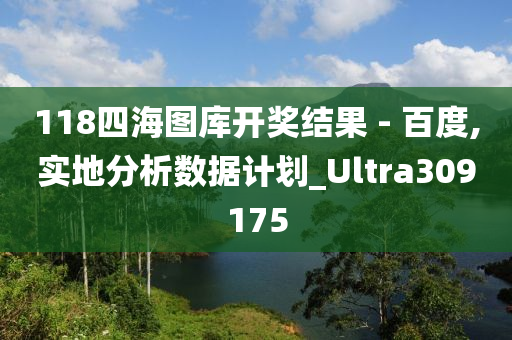 118四海图库开奖结果 - 百度,实地分析数据计划_Ultra309175